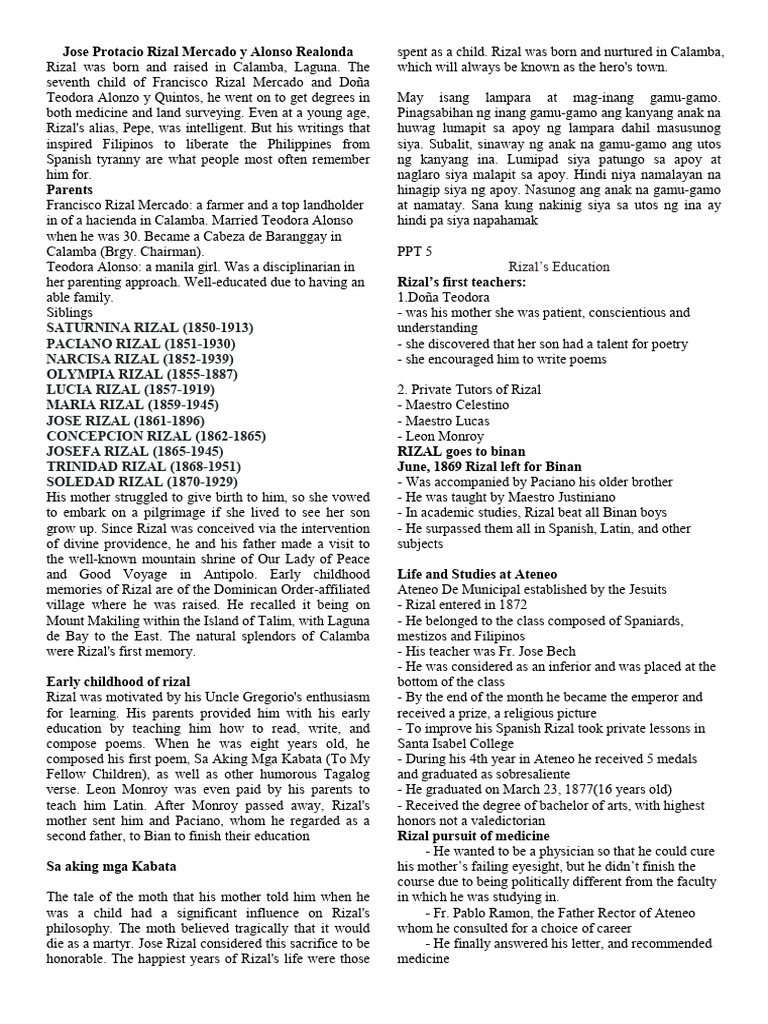 Jose Protacio Rizal Mercado y Alonso Realonda

Rizal was born and raised in Calamba, Laguna. The seventh child of Francisco Rizal Mercado and Doña Teodora Alonzo y Quintos, he went on to get degrees in both medicine and land surveying. Even at a young age, Rizal's alias, Pepe, was intelligent. But his writings that inspired Filipinos to liberate the Philippines from Spanish tyranny are what people most often remember him for.

Parents

Francisco Rizal Mercado: a farmer and a top landholder in of a hacienda in Calamba. Married Teodora Alonso when he was 30. Became a Cabeza de Baranggay in Calamba (Brgy. Chairman).

Teodora Alonso: a manila girl. Was a disciplinarian in her parenting approach. Well-educated due to having an able family.

Siblings

SATURNINA RIZAL (1850-1913)
PACIANO RIZAL (1851-1930)
NARCISA RIZAL (1852-1939)
OLYMPIA RIZAL (1855-1887)
LUCIA RIZAL (1857-1919)
MARIA RIZAL (1859-1945)
JOSE RIZAL (1861-1896)
CONCEPCION RIZAL (1862-1865)
JOSEFA RIZAL (1865-1945)
TRINIDAD RIZAL (1868-1951)
SOLEDAD RIZAL (1870-1929)

His mother struggled to give birth to him, so she vowed to embark on a pilgrimage if she lived to see her son grow up. Since Rizal was conceived via the intervention of divine providence, he and his father made a visit to the well-known mountain shrine of Our Lady of Peace and Good Voyage in Antipolo. Early childhood memories of Rizal are of the Dominican Order-affiliated village where he was raised. He recalled it being on Mount Makiling within the Island of Talim, with Laguna de Bay to the East. The natural splendors of Calamba were Rizal's first memory.

Early childhood of rizal

Rizal was motivated by his Uncle Gregorio's enthusiasm for learning. His parents provided him with his early education by teaching him how to read, write, and compose poems. When he was eight years old, he composed his first poem, Sa Aking Mga Kabata (To My Fellow Children), as well as other humorous Tagalog verse. Leon Monroy was even paid by his parents to teach him Latin. After Monroy passed away, Rizal's mother sent him and Paciano, whom he regarded as a second father, to Bian to finish their education

Sa aking mga Kabata

The tale of the moth that his mother told him when he was a child had a significant influence on Rizal's philosophy. The moth believed tragically that it would die as a martyr. Jose Rizal considered this sacrifice to be honorable. The happiest years of Rizal's life were those spent as a child. Rizal was born and nurtured in Calamba, which will always be known as the hero's town.

May isang lampara at mag-inang gamu-gamo. Pinagsabihan ng inang gamu-gamo ang kanyang anak na huwag lumapit sa apoy ng lampara dahil masusunog siya. Subalit, sinaway ng anak na gamu-gamo ang utos ng kanyang ina. Lumipad siya patungo sa apoy at naglaro siya malapit sa apoy. Hindi niya namalayan na hinagip siya ng apoy. Nasunog ang anak na gamu-gamo at namatay. Sana kung nakinig siya sa utos ng ina ay hindi pa siya napahamak

PPT 5

Rizal's Education

Rizal's first teachers:
1.Doña Teodora
- was his mother she was patient, conscientious and understanding
- she discovered that her son had a talent for poetry
- she encouraged him to write poems

2. Private Tutors of Rizal
- Maestro Celestino
- Maestro Lucas
- Leon Monroy

RIZAL goes to binan
June, 1869 Rizal left for Binan
- Was accompanied by Paciano his older brother
- He was taught by Maestro Justiniano
- In academic studies, Rizal beat all Binan boys
- He surpassed them all in Spanish, Latin, and other subjects

Life and Studies at Ateneo
Ateneo De Municipal established by the Jesuits
- Rizal entered in 1872
- He belonged to the class composed of Spaniards, mestizos and Filipinos
- His teacher was Fr. Jose Bech
- He was considered as an inferior and was placed at the bottom of the class
- By the end of the month he became the emperor and received a prize, a religious picture
- To improve his Spanish Rizal took private lessons in Santa Isabel College
- During his 4th year in Ateneo he received 5 medals and graduated as sobresaliente
- He graduated on March 23, 1877(16 years old)
- Received the degree of bachelor of arts, with highest honors not a valedictorian

Rizal pursuit of medicine
- He wanted to be a physician so that he could cure his mother's failing eyesight, but he didn't finish the course due to being politically different from the faculty in which he was studying in.
- Fr. Pablo Ramon, the Father Rector of Ateneo whom he consulted for a choice of career
- He finally answered his letter, and recommended medicine